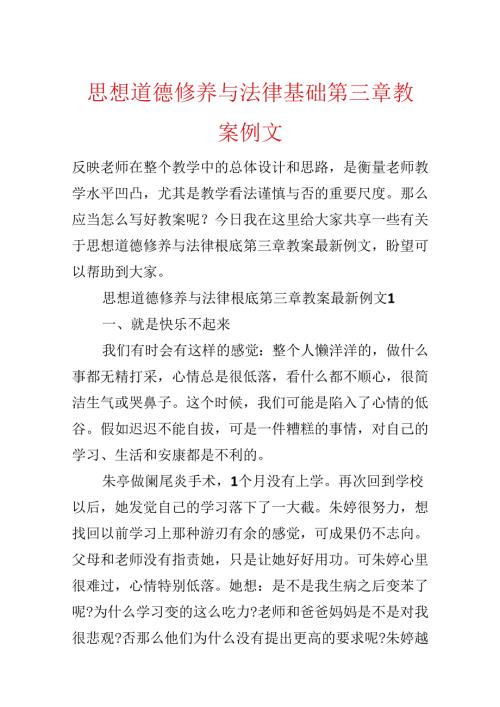 思想道德修养与法律基础第三章教案例文

反映老师在整个教学中的总体设计和思路，是衡量老师教学水平凹凸，尤其是教学看法谨慎与否的重要尺度。那么应当怎么写好教案呢？今日我在这里给大家共享一些有关于思想道德修养与法律根底第三章教案最新例文，盼望可以帮助到大家。

思想道德修养与法律根底第三章教案最新例文1

一、就是快乐不起来

我们有时会有这样的感觉：整个人懒洋洋的，做什么事都无精打采，心情总是很低落，看什么都不顺心，很简洁生气或哭鼻子。这个时候，我们可能是陷入了心情的低谷。假如迟迟不能自拔，可是一件糟糕的事情，对自己的学习、生活和安康都是不利的。

朱亭做阑尾炎手术，1个月没有上学。再次回到学校以后，她发觉自己的学习落下了一大截。朱婷很努力，想找回以前学习上那种游刃有余的感觉，可成果仍不志向。父母和老师没有指责她，只是让她好好用功。可朱婷心里很难过，心情特别低落。她想：是不是我生病之后变苯了呢?为什么学习变的这么吃力?老师和爸爸妈妈是不是对我很悲观?否那么他们为什么没有提出更高的要求呢?朱婷越